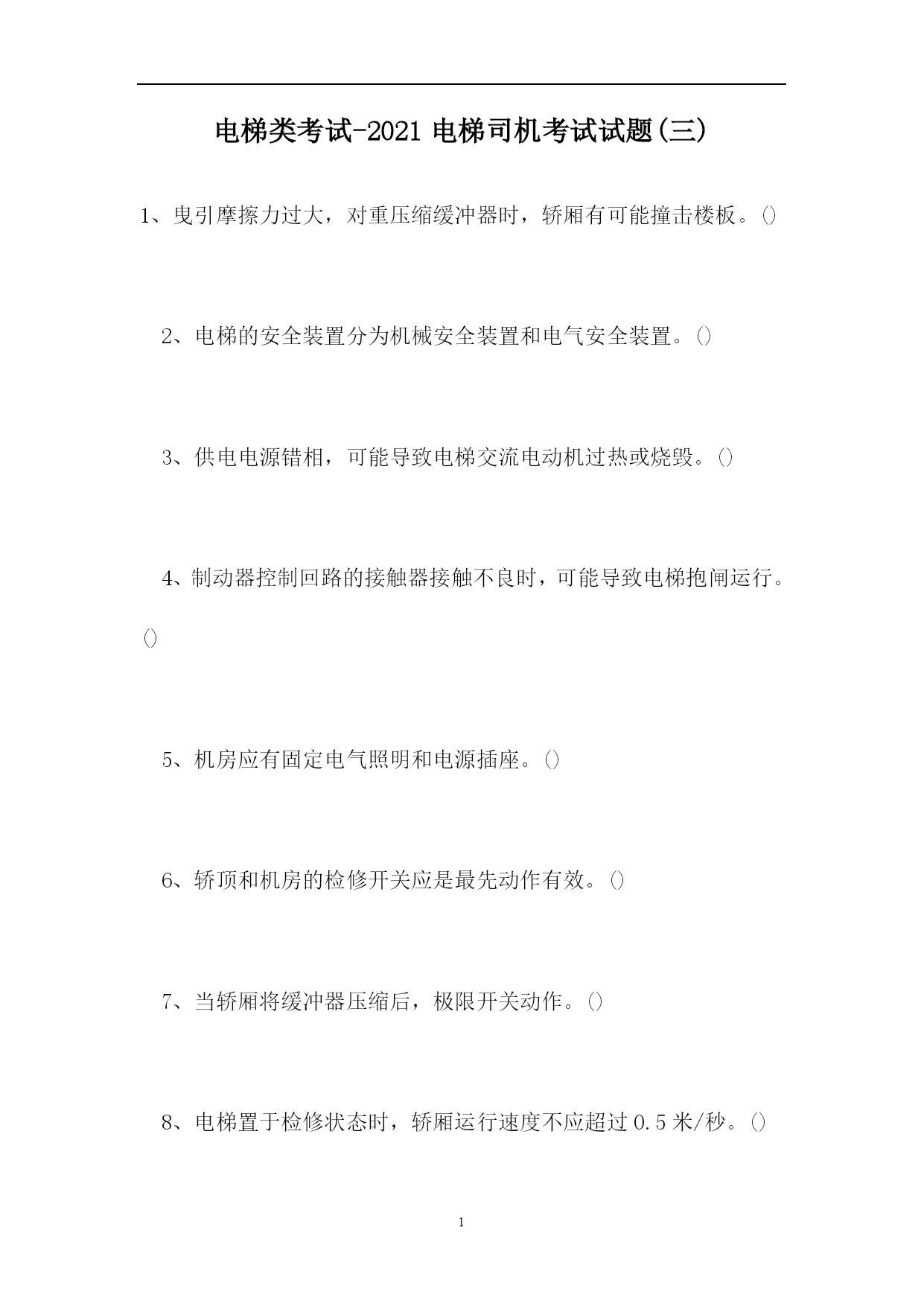 电梯类考试-2021 电梯司机考试试题(三)

1、曳引摩擦力过大，对重压缩缓冲器时，轿厢有可能撞击楼板。()

2、电梯的安全装置分为机械安全装置和电气安全装置。()

3、供电电源错相，可能导致电梯交流电动机过热或烧毁。()

4、制动器控制回路的接触器接触不良时，可能导致电梯抱闸运行。()

5、机房应有固定电气照明和电源插座。()

6、轿顶和机房的检修开关应是最先动作有效。()

7、当轿厢将缓冲器压缩后，极限开关动作。()

8、电梯置于检修状态时，轿厢运行速度不应超过 0.5 米/秒。()

1